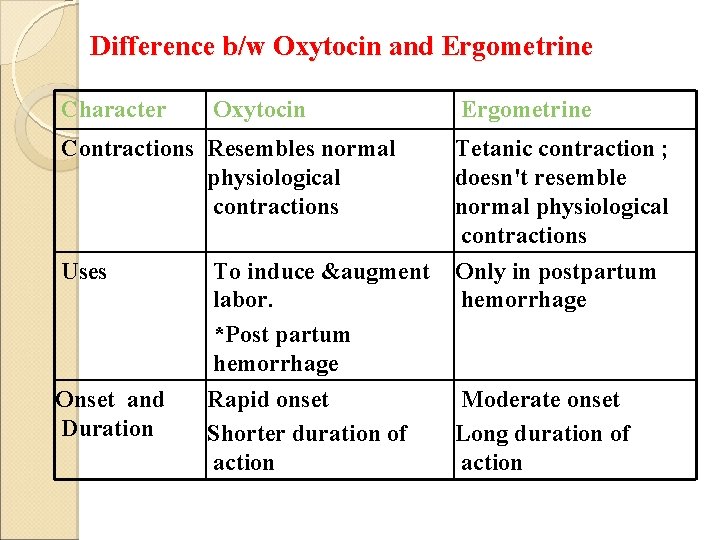 Difference b/w Oxytocin and Ergometrine

| Character | Oxytocin | Ergometrine |
|---|---|---|
| Contractions | Resembles normal physiological contractions | Tetanic contraction ; doesn't resemble normal physiological contractions |
| Uses | To induce &augment labor. *Post partum hemorrhage | Only in postpartum hemorrhage |
| Onset and Duration | Rapid onset Shorter duration of action | Moderate onset Long duration of action |